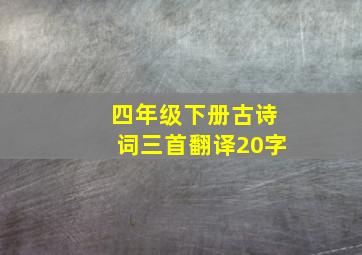 四年级下册古诗词三首翻译20字